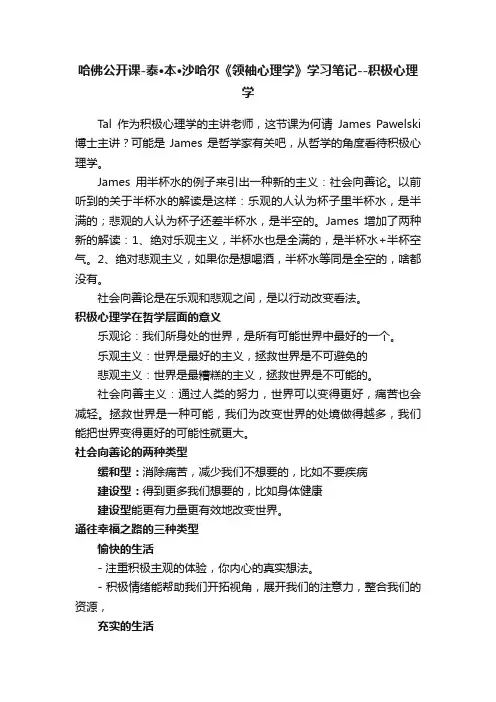 哈佛公开课-泰•本•沙哈尔《领袖心理学》学习笔记--积极心理学

Tal 作为积极心理学的主讲老师，这节课为何请 James Pawelski 博士主讲？可能是 James 是哲学家有关吧，从哲学的角度看待积极心理学。

James 用半杯水的例子来引出一种新的主义：社会向善论。以前听到的关于半杯水的解读是这样：乐观的人认为杯子里半杯水，是半满的；悲观的人认为杯子还差半杯水，是半空的。James 增加了两种新的解读：1、绝对乐观主义，半杯水也是全满的，是半杯水+半杯空气。2、绝对悲观主义，如果你是想喝酒，半杯水等同是全空的，啥都没有。

社会向善论是在乐观和悲观之间，是以行动改变看法。

积极心理学在哲学层面的意义

乐观论：我们所身处的世界，是所有可能世界中最好的一个。

乐观主义：世界是最好的主义，拯救世界是不可避免的

悲观主义：世界是最糟糕的主义，拯救世界是不可能的。

社会向善主义：通过人类的努力，世界可以变得更好，痛苦也会减轻。拯救世界是一种可能，我们为改变世界的处境做得越多，我们能把世界变得更好的可能性就更大。

社会向善论的两种类型

缓和型：消除痛苦，减少我们不想要的，比如不要疾病

建设型：得到更多我们想要的，比如身体健康

建设型能更有力量更有效地改变世界。

通往幸福之路的三种类型

愉快的生活

- 注重积极主观的体验，你内心的真实想法。

- 积极情绪能帮助我们开拓视角，展开我们的注意力，整合我们的资源，

充实的生活